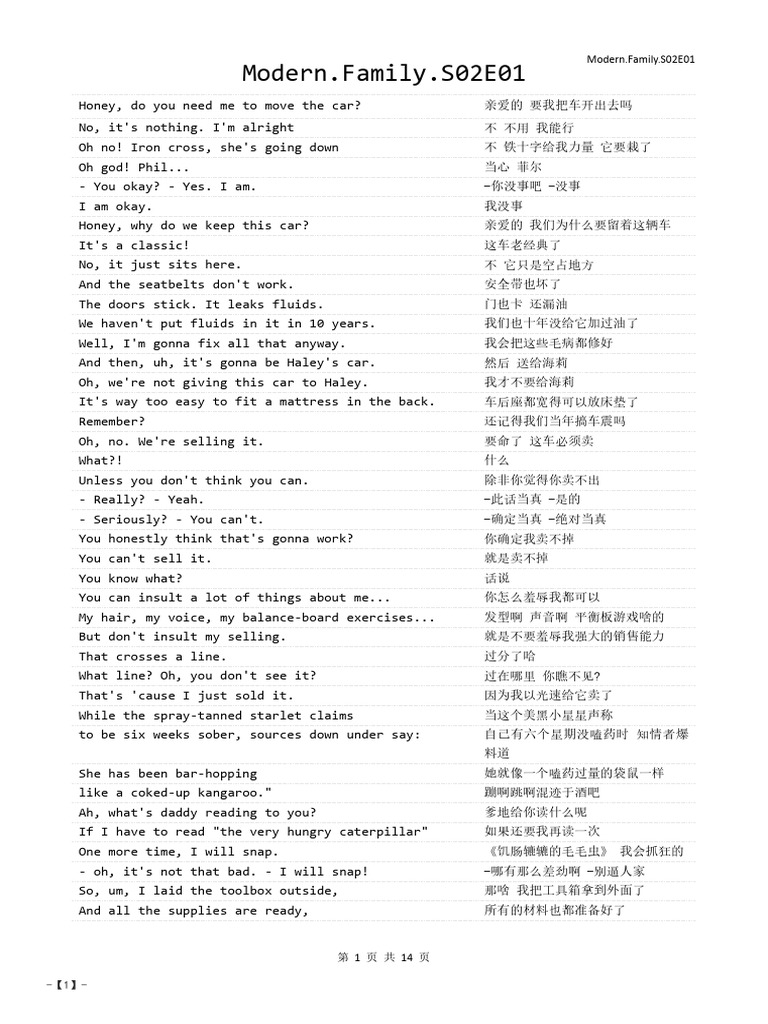 Modern.Family.S02E01

Modern.Family.S02E01

| | |
|---|---|
| Honey, do you need me to move the car? | 亲爱的 要我把车开出去吗 |
| No, it's nothing. I'm alright | 不 不用 我能行 |
| Oh no! Iron cross, she's going down | 不 铁十字给我力量 它要栽了 |
| Oh god! Phil... | 当心 菲尔 |
| - You okay? - Yes. I am. | -你没事吧 -没事 |
| I am okay. | 我没事 |
| Honey, why do we keep this car? | 亲爱的 我们为什么要留着这辆车 |
| It's a classic! | 这车老经典了 |
| No, it just sits here. | 不 它只是空占地方 |
| And the seatbelts don't work. | 安全带也坏了 |
| The doors stick. It leaks fluids. | 门也卡 还漏油 |
| We haven't put fluids in it in 10 years. | 我们也十年没给它加过油了 |
| Well, I'm gonna fix all that anyway. | 我会把这些毛病都修好 |
| And then, uh, it's gonna be Haley's car. | 然后 送给海莉 |
| Oh, we're not giving this car to Haley. | 我才不要给海莉 |
| It's way too easy to fit a mattress in the back. | 车后座都宽得可以放床垫了 |
| Remember? | 还记得我们当年搞车震吗 |
| Oh, no. We're selling it. | 要命了 这车必须卖 |
| What?! | 什么 |
| Unless you don't think you can. | 除非你觉得你卖不出 |
| - Really? - Yeah. | -此话当真 -是的 |
| - Seriously? - You can't. | -确定当真 -绝对当真 |
| You honestly think that's gonna work? | 你确定我卖不掉 |
| You can't sell it. | 就是卖不掉 |
| You know what? | 话说 |
| You can insult a lot of things about me... | 你怎么羞辱我都可以 |
| My hair, my voice, my balance-board exercises... | 发型啊 声音啊 平衡板游戏啥的 |
| But don't insult my selling. | 就是不要羞辱我强大的销售能力 |
| That crosses a line. | 过分了哈 |
| What line? Oh, you don't see it? | 过在哪里 你瞧不见? |
| That's 'cause I just sold it. | 因为我以光速给它卖了 |
| While the spray-tanned starlet claims | 当这个美黑小星星声称 |
| to be six weeks sober, sources down under say: | 自己有六个星期没嗑药时 知情者爆料道 |
| She has been bar-hopping | 她就像一个嗑药过量的袋鼠一样 |
| like a coked-up kangaroo." | 蹦啊跳啊混迹于酒吧 |
| Ah, what's daddy reading to you? | 爹地给你读什么呢 |
| If I have to read "the very hungry caterpillar" | 如果还要我再读一次 |
| One more time, I will snap. | 《饥肠辘辘的毛毛虫》 我会抓狂的 |
| - oh, it's not that bad. - I will snap! | -哪有那么差劲啊 -别逼人家 |
| So, um, I laid the toolbox outside, | 那啥 我把工具箱拿到外面了 |
| And all the supplies are ready, | 所有的材料也都准备好了 |

第 1 页 共 14 页

-【1】-